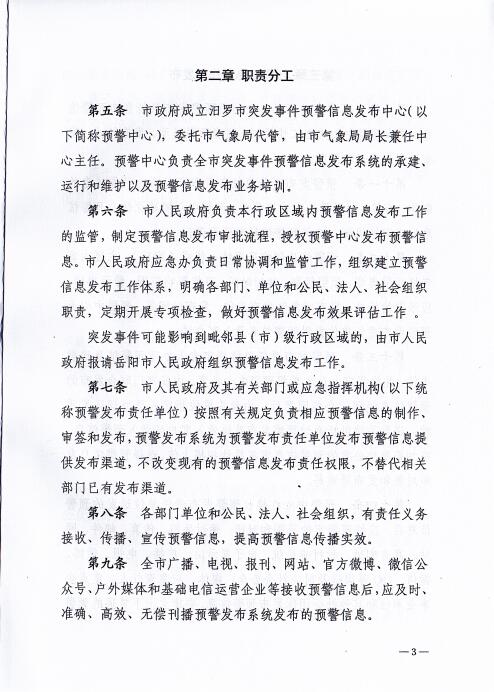 第二章 职责分工

第五条 市政府成立汨罗市突发事件预警信息发布中心（以下简称预警中心），委托市气象局代管，由市气象局局长兼任中心主任。预警中心负责全市突发事件预警信息发布系统的承建、运行和维护以及预警信息发布业务培训。

第六条 市人民政府负责本行政区域内预警信息发布工作的监管，制定预警信息发布审批流程，授权预警中心发布预警信息。市人民政府应急办负责日常协调和监管工作，组织建立预警信息发布工作体系，明确各部门、单位和公民、法人、社会组织职责，定期开展专项检查，做好预警信息发布效果评估工作 。

突发事件可能影响到毗邻县（市）级行政区域的，由市人民政府报请岳阳市人民政府组织预警信息发布工作。

第七条 市人民政府及其有关部门或应急指挥机构（以下统称预警发布责任单位）按照有关规定负责相应预警信息的制作、审签和发布，预警发布系统为预警发布责任单位发布预警信息提供发布渠道，不改变现有的预警信息发布责任权限，不替代相关部门已有发布渠道。

第八条 各部门单位和公民、法人、社会组织，有责任义务接收、传播、宣传预警信息，提高预警信息传播实效。

第九条 全市广播、电视、报刊、网站、官方微博、微信公众号、户外媒体和基础电信运营企业等接收预警信息后，应及时、准确、高效、无偿刊播预警发布系统发布的预警信息。

—3—